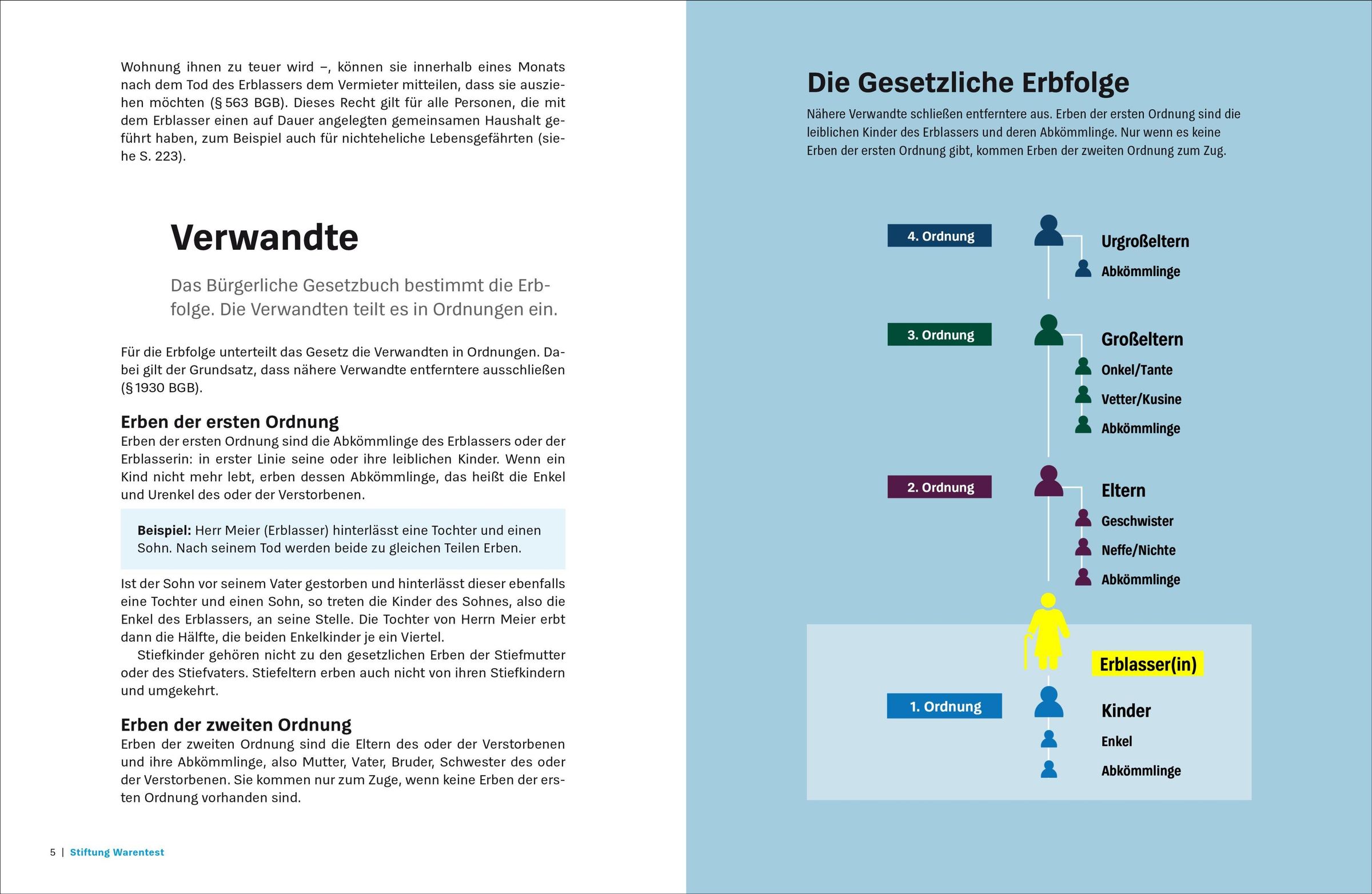 Wohnung ihnen zu teuer wird –, können sie innerhalb eines Monats nach dem Tod des Erblassers dem Vermieter mitteilen, dass sie ausziehen möchten (§ 563 BGB). Dieses Recht gilt für alle Personen, die mit dem Erblasser einen auf Dauer angelegten gemeinsamen Haushalt geführt haben, zum Beispiel auch für nichteheliche Lebensgefährten (siehe S. 223).

Verwandte

Das Bürgerliche Gesetzbuch bestimmt die Erbfolge. Die Verwandten teilt es in Ordnungen ein.

Für die Erbfolge unterteilt das Gesetz die Verwandten in Ordnungen. Dabei gilt der Grundsatz, dass nähere Verwandte entferntere ausschließen (§ 1930 BGB).

Erben der ersten Ordnung
Erben der ersten Ordnung sind die Abkömmlinge des Erblassers oder der Erblasserin: in erster Linie seine oder ihre leiblichen Kinder. Wenn ein Kind nicht mehr lebt, erben dessen Abkömmlinge, das heißt die Enkel und Urenkel des oder der Verstorbenen.

Beispiel: Herr Meier (Erblasser) hinterlässt eine Tochter und einen Sohn. Nach seinem Tod werden beide zu gleichen Teilen Erben.

Ist der Sohn vor seinem Vater gestorben und hinterlässt dieser ebenfalls eine Tochter und einen Sohn, so treten die Kinder des Sohnes, also die Enkel des Erblassers, an seine Stelle. Die Tochter von Herrn Meier erbt dann die Hälfte, die beiden Enkelkinder je ein Viertel.
Stiefkinder gehören nicht zu den gesetzlichen Erben der Stiefmutter oder des Stiefvaters. Stiefeltern erben auch nicht von ihren Stiefkindern und umgekehrt.

Erben der zweiten Ordnung
Erben der zweiten Ordnung sind die Eltern des oder der Verstorbenen und ihre Abkömmlinge, also Mutter, Vater, Bruder, Schwester des oder der Verstorbenen. Sie kommen nur zum Zuge, wenn keine Erben der ersten Ordnung vorhanden sind.

5 | Stiftung Warentest

Die Gesetzliche Erbfolge

Nähere Verwandte schließen entferntere aus. Erben der ersten Ordnung sind die leiblichen Kinder des Erblassers und deren Abkömmlinge. Nur wenn es keine Erben der ersten Ordnung gibt, kommen Erben der zweiten Ordnung zum Zug.

4. Ordnung
Urgroßeltern
Abkömmlinge

3. Ordnung
Großeltern
Onkel/Tante
Vetter/Kusine
Abkömmlinge

2. Ordnung
Eltern
Geschwister
Neffe/Nichte
Abkömmlinge

Erblasser(in)

1. Ordnung
Kinder
Enkel
Abkömmlinge